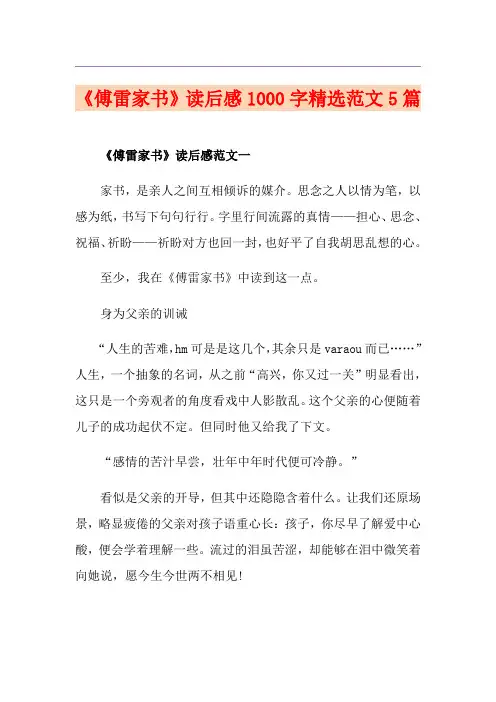 《傅雷家书》读后感1000字精选范文5篇

《傅雷家书》读后感范文一

家书，是亲人之间互相倾诉的媒介。思念之人以情为笔，以感为纸，书写下句句行行。字里行间流露的真情——担心、思念、祝福、祈盼——祈盼对方也回一封，也好平了自我胡思乱想的心。

至少，我在《傅雷家书》中读到这一点。

身为父亲的训诫

“人生的苦难，hm可是是这几个，其余只是varaou而已……”人生，一个抽象的名词，从之前“高兴，你又过一关”明显看出，这只是一个旁观者的角度看戏中人影散乱。这个父亲的心便随着儿子的成功起伏不定。但同时他又给我了下文。

“感情的苦汁早尝，壮年中年时代便可冷静。”

看似是父亲的开导，但其中还隐隐含着什么。让我们还原场景，略显疲倦的父亲对孩子语重心长：孩子，你尽早了解爱中心酸，便会学着理解一些。流过的泪虽苦涩，却能够在泪中微笑着向她说，愿今生今世两不相见！